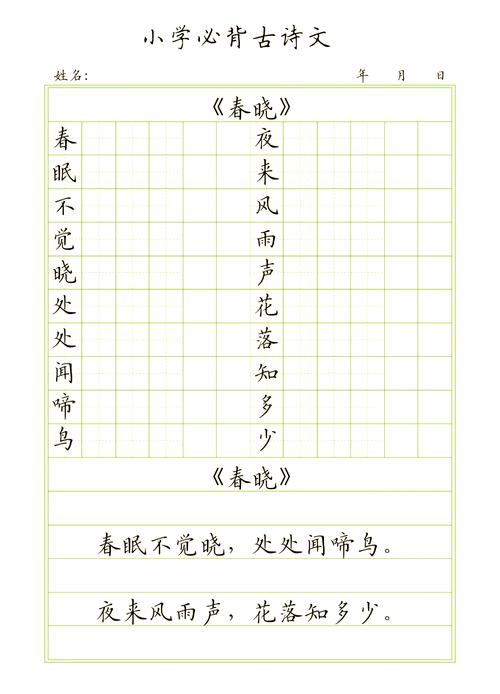 小学必背古诗文

姓名：　　　　年　月　日

《春晓》

春眠不觉晓处处闻啼鸟

夜来风雨声花落知多少

《春晓》

春眠不觉晓，处处闻啼鸟。

夜来风雨声，花落知多少。